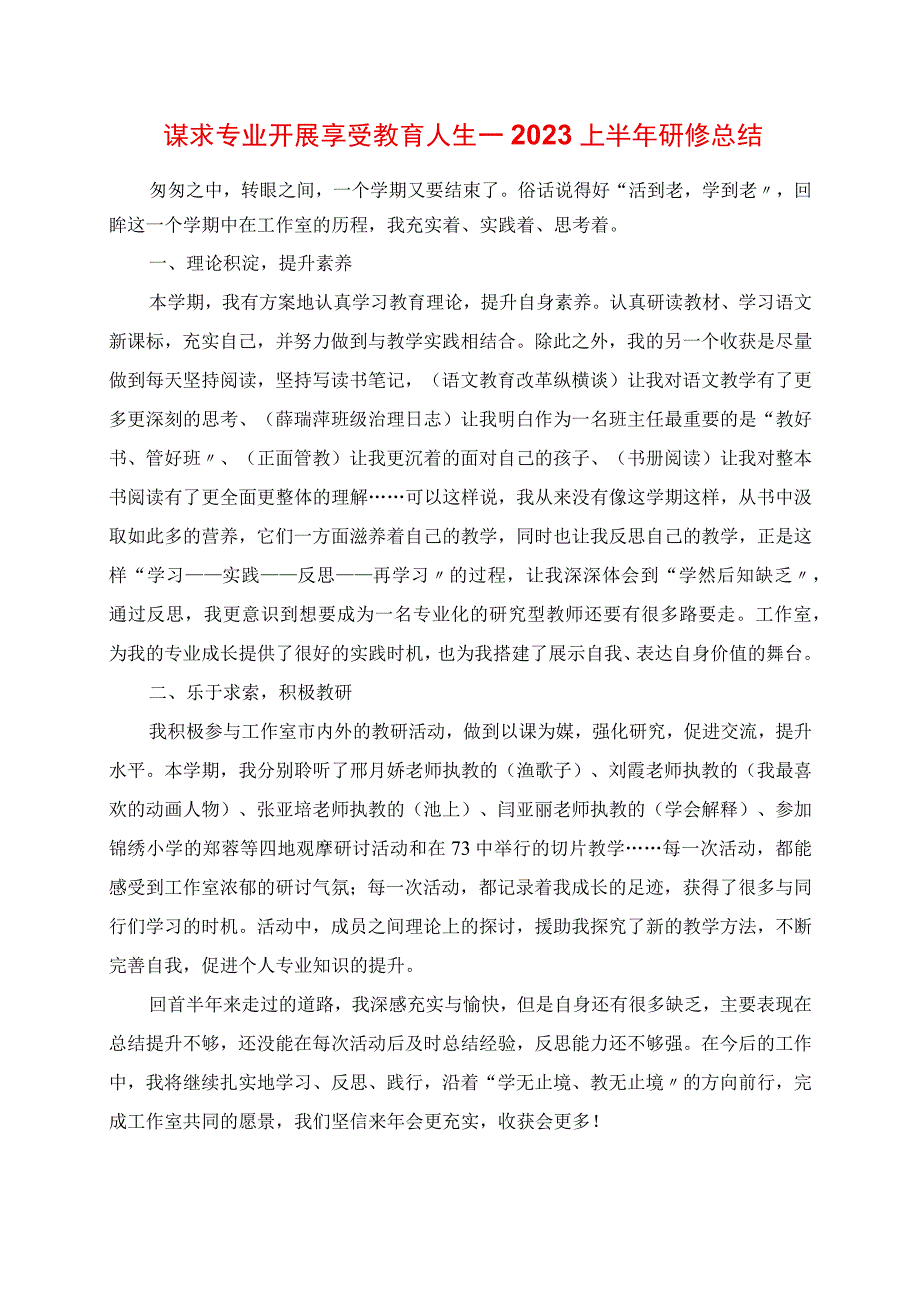 谋求专业开展享受教育人生一2023上半年研修总结

匆匆之中，转眼之间，一个学期又要结束了。俗话说得好“活到老，学到老〃，回眸这一个学期中在工作室的历程，我充实着、实践着、思考着。

一、理论积淀，提升素养

本学期，我有方案地认真学习教育理论，提升自身素养。认真研读教材、学习语文新课标，充实自己，并努力做到与教学实践相结合。除此之外，我的另一个收获是尽量做到每天坚持阅读，坚持写读书笔记，（语文教育改革纵横谈）让我对语文教学有了更多更深刻的思考、（薛瑞萍班级治理日志）让我明白作为一名班主任最重要的是“教好书、管好班〃、（正面管教）让我更沉着的面对自己的孩子、（书册阅读）让我对整本书阅读有了更全面更整体的理解……可以这样说，我从来没有像这学期这样，从书中汲取如此多的营养，它们一方面滋养着自己的教学，同时也让我反思自己的教学，正是这样“学习——实践——反思——再学习〃的过程，让我深深体会到“学然后知缺乏〃，通过反思，我更意识到想要成为一名专业化的研究型教师还要有很多路要走。工作室，为我的专业成长提供了很好的实践时机，也为我搭建了展示自我、表达自身价值的舞台。

二、乐于求索，积极教研

我积极参与工作室市内外的教研活动，做到以课为媒，强化研究，促进交流，提升水平。本学期，我分别聆听了邢月娇老师执教的（渔歌子）、刘霞老师执教的（我最喜欢的动画人物）、张亚培老师执教的（池上）、闫亚丽老师执教的（学会解释）、参加锦绣小学的郑蓉等四地观摩研讨活动和在73中举行的切片教学……每一次活动，都能感受到工作室浓郁的研讨气氛；每一次活动，都记录着我成长的足迹，获得了很多与同行们学习的时机。活动中，成员之间理论上的探讨，援助我探究了新的教学方法，不断完善自我，促进个人专业知识的提升。

回首半年来走过的道路，我深感充实与愉快，但是自身还有很多缺乏，主要表现在总结提升不够，还没能在每次活动后及时总结经验，反思能力还不够强。在今后的工作中，我将继续扎实地学习、反思、践行，沿着“学无止境、教无止境〃的方向前行，完成工作室共同的愿景，我们坚信来年会更充实，收获会更多！